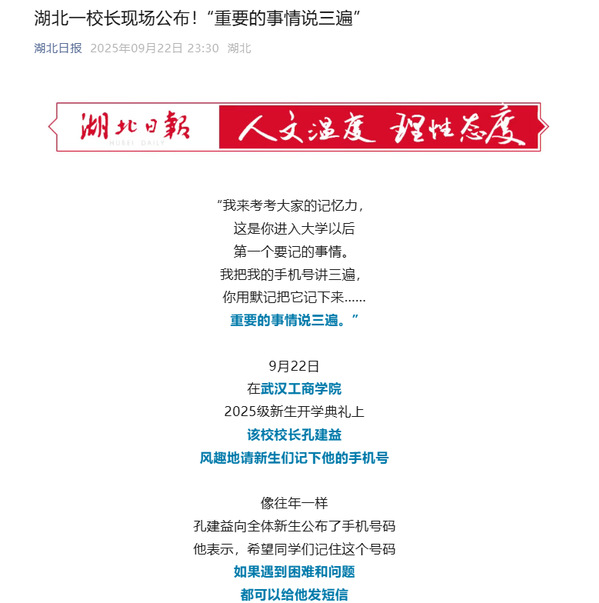 湖北一校长现场公布！“重要的事情说三遍”

湖北日报 2025年09月22日 23:30 湖北

湖北日報
HUBEI DAILY
人文温度 理性态度

“我来考考大家的记忆力，
这是你进入大学以后
第一个要记的事情。
我把我的手机号讲三遍，
你用默记把它记下来……
重要的事情说三遍。”

9月22日
在武汉工商学院
2025级新生开学典礼上
该校校长孔建益
风趣地请新生们记下他的手机号

像往年一样
孔建益向全体新生公布了手机号码
他表示，希望同学们记住这个号码
如果遇到困难和问题
都可以给他发短信